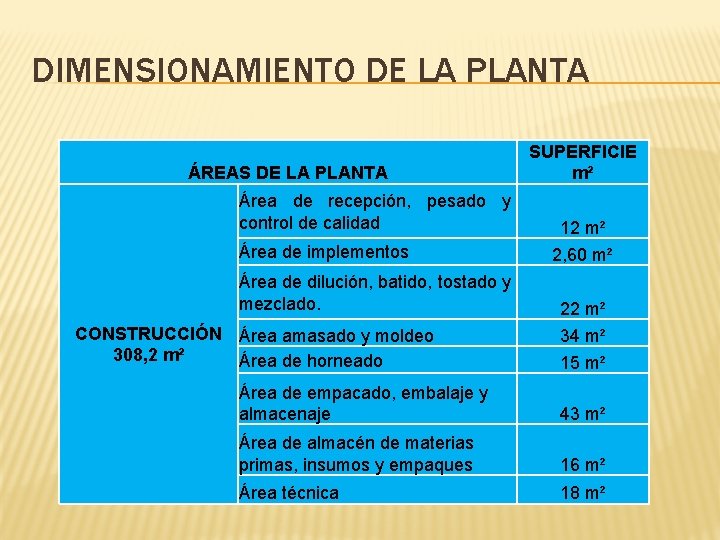 DIMENSIONAMIENTO DE LA PLANTA

| ÁREAS DE LA PLANTA | | SUPERFICIE m² |
|---|---|---|
| CONSTRUCCIÓN 308,2 m² | Área de recepción, pesado y control de calidad | 12 m² |
| | Área de implementos | 2,60 m² |
| | Área de dilución, batido, tostado y mezclado. | 22 m² |
| | Área amasado y moldeo | 34 m² |
| | Área de horneado | 15 m² |
| | Área de empacado, embalaje y almacenaje | 43 m² |
| | Área de almacén de materias primas, insumos y empaques | 16 m² |
| | Área técnica | 18 m² |